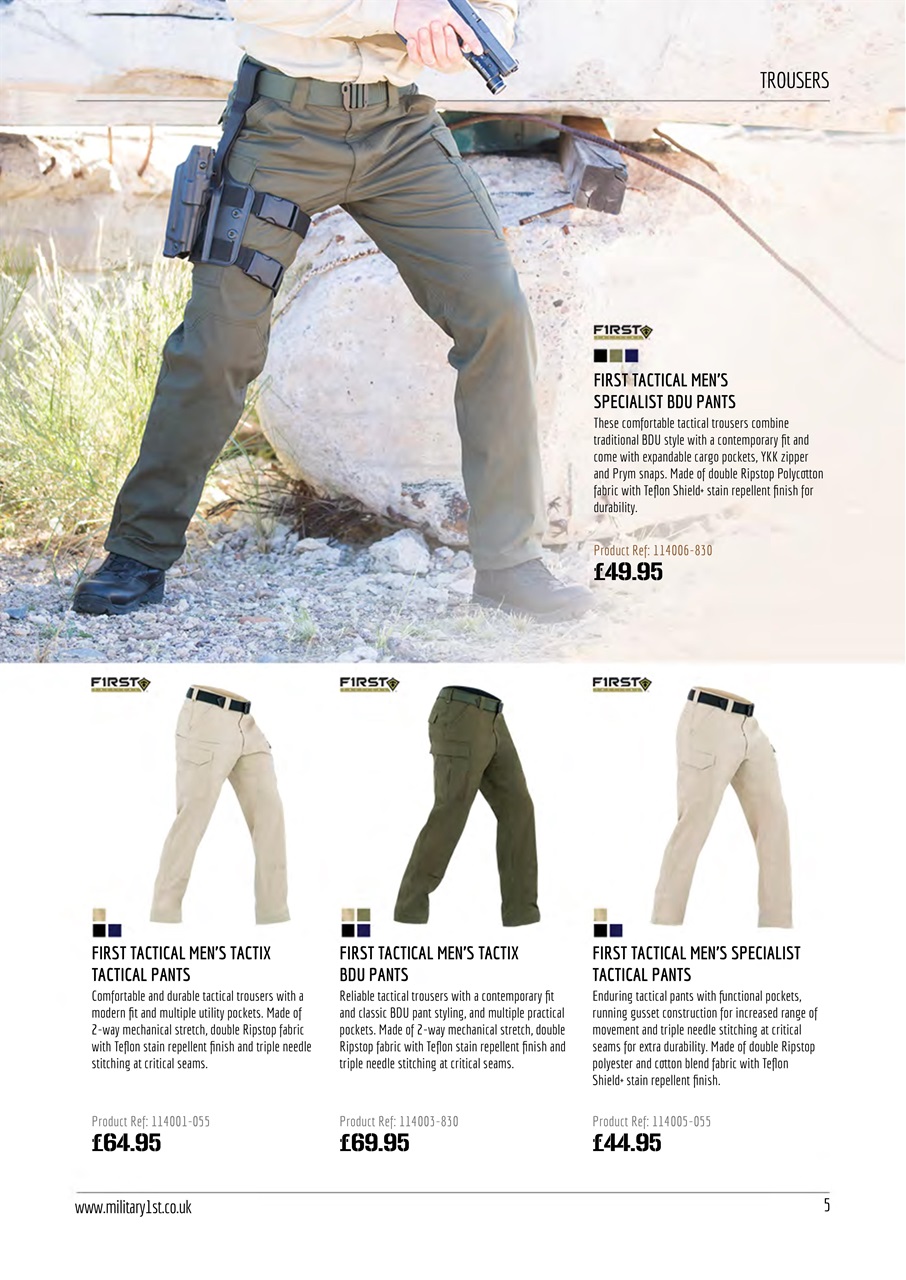 TROUSERS

FIRST

FIRST TACTICAL MEN'S SPECIALIST BDU PANTS

These comfortable tactical trousers combine traditional BDU style with a contemporary fit and come with expandable cargo pockets, YKK zipper and Prym snaps. Made of double Ripstop Polycotton fabric with Teflon Shield+ stain repellent finish for durability.

Product Ref: 114006-830
£49.95

FIRST

FIRST TACTICAL MEN'S TACTIX TACTICAL PANTS

Comfortable and durable tactical trousers with a modern fit and multiple utility pockets. Made of 2-way mechanical stretch, double Ripstop fabric with Teflon stain repellent finish and triple needle stitching at critical seams.

Product Ref: 114001-055
£64.95

FIRST

FIRST TACTICAL MEN'S TACTIX BDU PANTS

Reliable tactical trousers with a contemporary fit and classic BDU pant styling, and multiple practical pockets. Made of 2-way mechanical stretch, double Ripstop fabric with Teflon stain repellent finish and triple needle stitching at critical seams.

Product Ref: 114003-830
£69.95

FIRST

FIRST TACTICAL MEN'S SPECIALIST TACTICAL PANTS

Enduring tactical pants with functional pockets, running gusset construction for increased range of movement and triple needle stitching at critical seams for extra durability. Made of double Ripstop polyester and cotton blend fabric with Teflon Shield+ stain repellent finish.

Product Ref: 114005-055
£44.95

www.military1st.co.uk

5